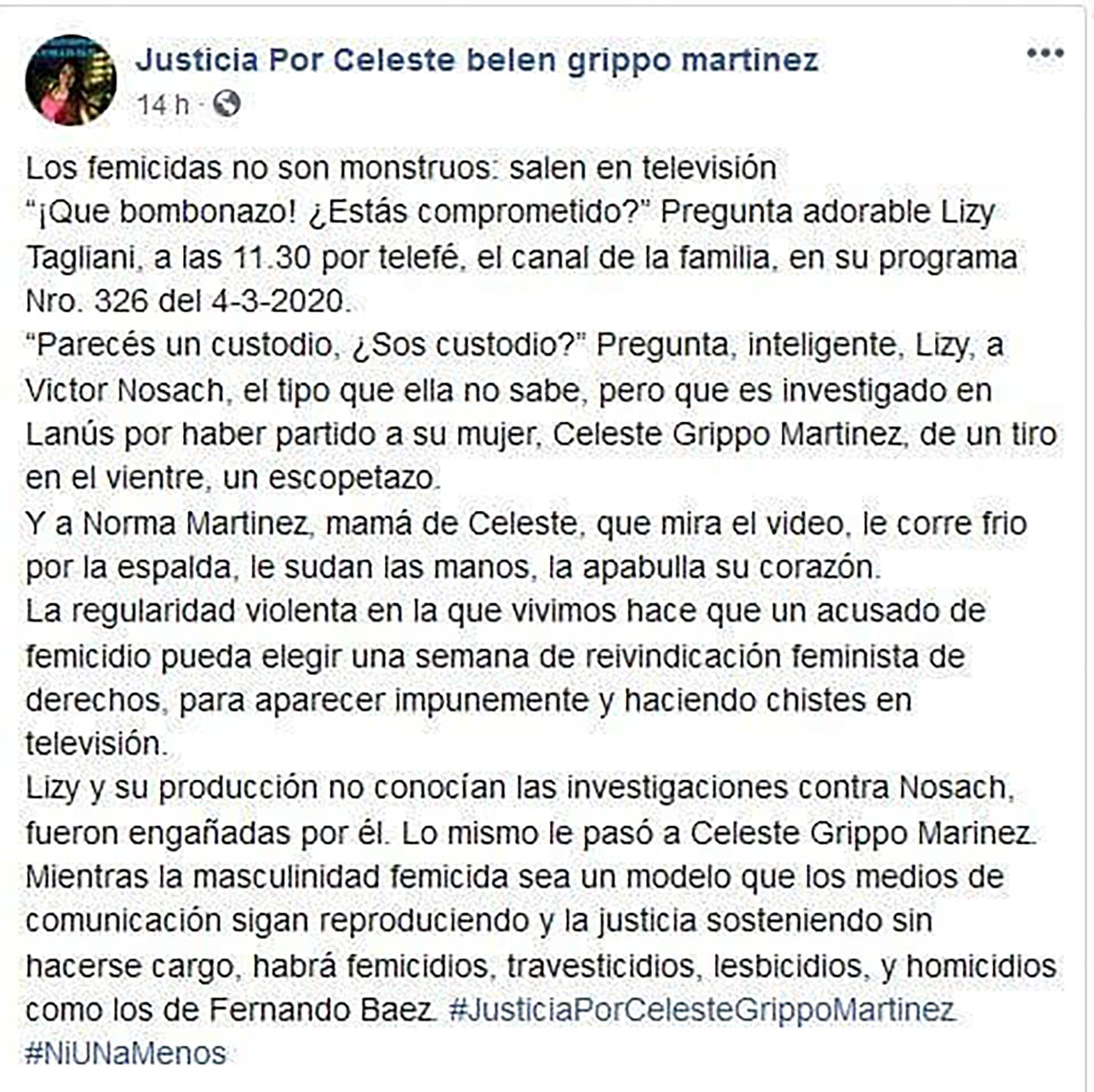 Justicia Por Celeste belen grippo martinez
14 h · 

Los femicidas no son monstruos: salen en televisión
“¡Que bombonazo! ¿Estás comprometido?” Pregunta adorable Lizy Tagliani, a las 11.30 por telefé, el canal de la familia, en su programa Nro. 326 del 4-3-2020.
“Parecés un custodio, ¿Sos custodio?” Pregunta, inteligente, Lizy, a Victor Nosach, el tipo que ella no sabe, pero que es investigado en Lanús por haber partido a su mujer, Celeste Grippo Martinez, de un tiro en el vientre, un escopetazo.
Y a Norma Martinez, mamá de Celeste, que mira el video, le corre frio por la espalda, le sudan las manos, la apabulla su corazón.
La regularidad violenta en la que vivimos hace que un acusado de femicidio pueda elegir una semana de reivindicación feminista de derechos, para aparecer impunemente y haciendo chistes en televisión.
Lizy y su producción no conocían las investigaciones contra Nosach, fueron engañadas por él. Lo mismo le pasó a Celeste Grippo Marinez.
Mientras la masculinidad femicida sea un modelo que los medios de comunicación sigan reproduciendo y la justicia sosteniendo sin hacerse cargo, habrá femicidios, travesticidios, lesbicidios, y homicidios como los de Fernando Baez. #JusticiaPorCelesteGrippoMartinez #NiUNaMenos